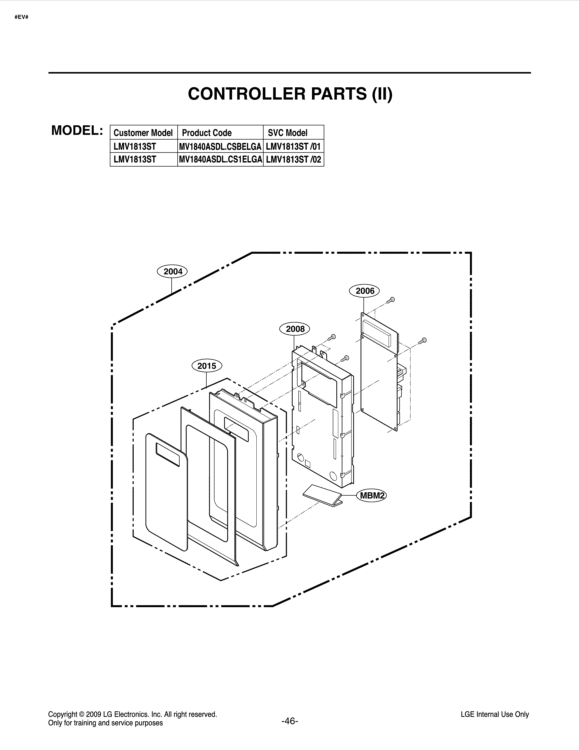 #EV#

CONTROLLER PARTS (II)

MODEL:

| Customer Model | Product Code | SVC Model |
|---|---|---|
| LMV1813ST | MV1840ASDL.CSBELGA | LMV1813ST /01 |
| LMV1813ST | MV1840ASDL.CS1ELGA | LMV1813ST /02 |

2004

2006

2008

2015

MBM2

Copyright © 2009 LG Electronics. Inc. All right reserved.
Only for training and service purposes

-46-

LGE Internal Use Only